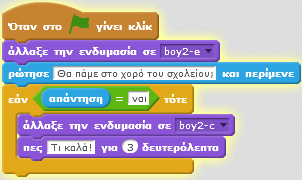 Όταν στο γίνει κλίκ
άλλαξε την ενδυμασία σε boy2-e
ρώτησε Θα πάμε στο χορό του σχολείου; και περίμενε
εάν απάντηση = ναι τότε
άλλαξε την ενδυμασία σε boy2-c
πες Τι καλά! για 3 δευτερόλεπτα